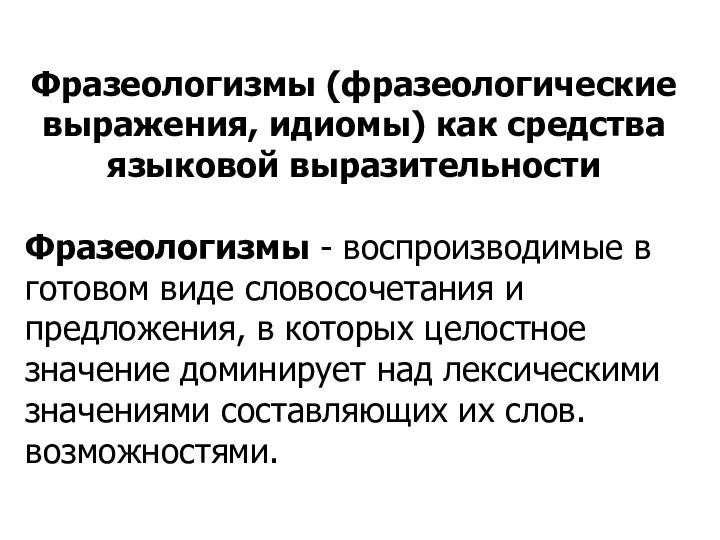 Фразеологизмы (фразеологические выражения, идиомы) как средства языковой выразительности

Фразеологизмы - воспроизводимые в готовом виде словосочетания и предложения, в которых целостное значение доминирует над лексическими значениями составляющих их слов. возможностями.